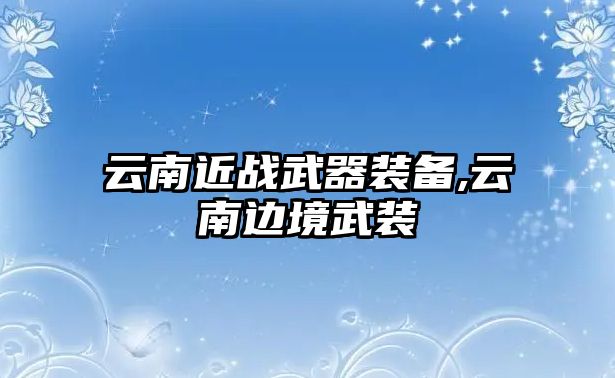 云南近战武器装备,云南边境武装